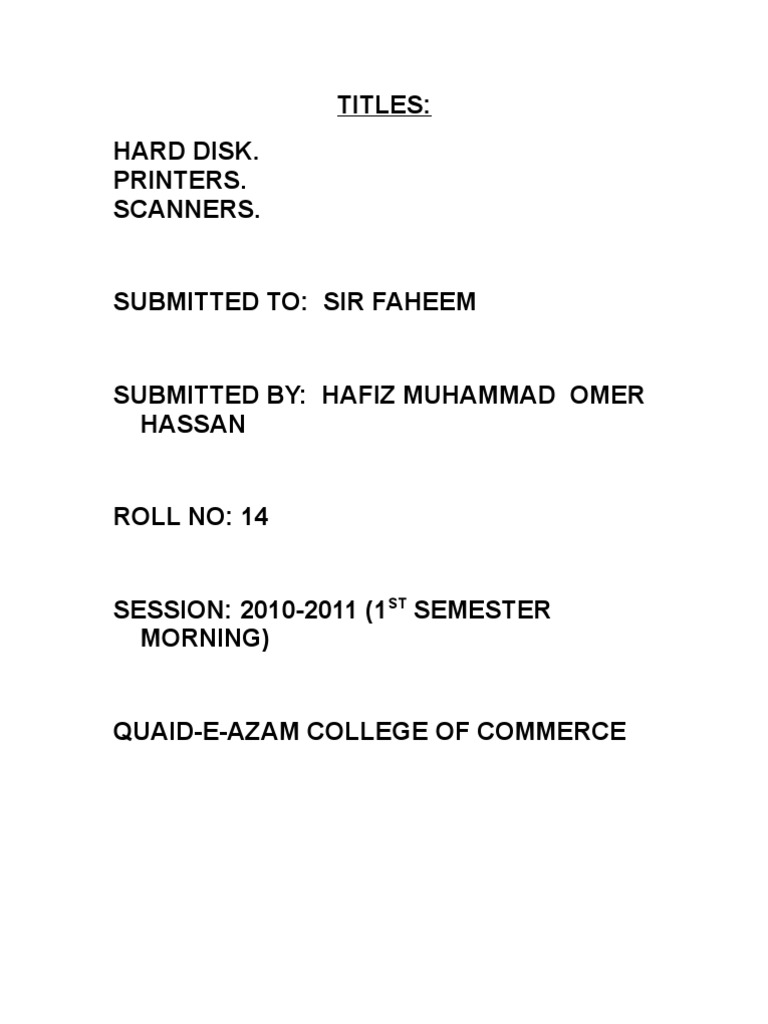 TITLES:

HARD DISK.
PRINTERS.
SCANNERS.

SUBMITTED TO: SIR FAHEEM

SUBMITTED BY: HAFIZ MUHAMMAD OMER HASSAN

ROLL NO: 14

SESSION: 2010-2011 (1ST SEMESTER MORNING)

QUAID-E-AZAM COLLEGE OF COMMERCE